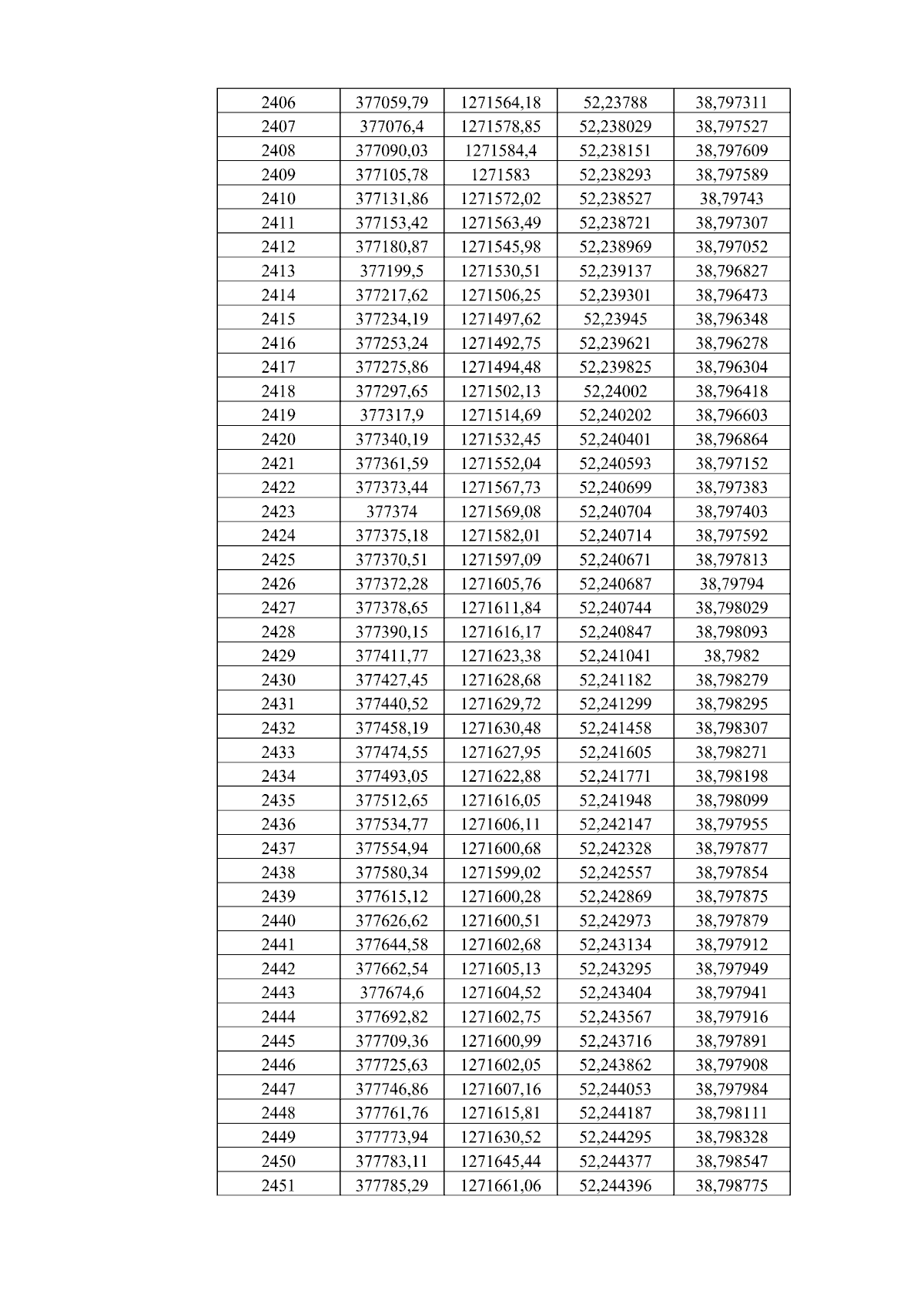 | 2406 | 377059,79 | 1271564,18 | 52,23788 | 38,797311 |
|---|---|---|---|---|
| 2407 | 377076,4 | 1271578,85 | 52,238029 | 38,797527 |
| 2408 | 377090,03 | 1271584,4 | 52,238151 | 38,797609 |
| 2409 | 377105,78 | 1271583 | 52,238293 | 38,797589 |
| 2410 | 377131,86 | 1271572,02 | 52,238527 | 38,79743 |
| 2411 | 377153,42 | 1271563,49 | 52,238721 | 38,797307 |
| 2412 | 377180,87 | 1271545,98 | 52,238969 | 38,797052 |
| 2413 | 377199,5 | 1271530,51 | 52,239137 | 38,796827 |
| 2414 | 377217,62 | 1271506,25 | 52,239301 | 38,796473 |
| 2415 | 377234,19 | 1271497,62 | 52,23945 | 38,796348 |
| 2416 | 377253,24 | 1271492,75 | 52,239621 | 38,796278 |
| 2417 | 377275,86 | 1271494,48 | 52,239825 | 38,796304 |
| 2418 | 377297,65 | 1271502,13 | 52,24002 | 38,796418 |
| 2419 | 377317,9 | 1271514,69 | 52,240202 | 38,796603 |
| 2420 | 377340,19 | 1271532,45 | 52,240401 | 38,796864 |
| 2421 | 377361,59 | 1271552,04 | 52,240593 | 38,797152 |
| 2422 | 377373,44 | 1271567,73 | 52,240699 | 38,797383 |
| 2423 | 377374 | 1271569,08 | 52,240704 | 38,797403 |
| 2424 | 377375,18 | 1271582,01 | 52,240714 | 38,797592 |
| 2425 | 377370,51 | 1271597,09 | 52,240671 | 38,797813 |
| 2426 | 377372,28 | 1271605,76 | 52,240687 | 38,79794 |
| 2427 | 377378,65 | 1271611,84 | 52,240744 | 38,798029 |
| 2428 | 377390,15 | 1271616,17 | 52,240847 | 38,798093 |
| 2429 | 377411,77 | 1271623,38 | 52,241041 | 38,7982 |
| 2430 | 377427,45 | 1271628,68 | 52,241182 | 38,798279 |
| 2431 | 377440,52 | 1271629,72 | 52,241299 | 38,798295 |
| 2432 | 377458,19 | 1271630,48 | 52,241458 | 38,798307 |
| 2433 | 377474,55 | 1271627,95 | 52,241605 | 38,798271 |
| 2434 | 377493,05 | 1271622,88 | 52,241771 | 38,798198 |
| 2435 | 377512,65 | 1271616,05 | 52,241948 | 38,798099 |
| 2436 | 377534,77 | 1271606,11 | 52,242147 | 38,797955 |
| 2437 | 377554,94 | 1271600,68 | 52,242328 | 38,797877 |
| 2438 | 377580,34 | 1271599,02 | 52,242557 | 38,797854 |
| 2439 | 377615,12 | 1271600,28 | 52,242869 | 38,797875 |
| 2440 | 377626,62 | 1271600,51 | 52,242973 | 38,797879 |
| 2441 | 377644,58 | 1271602,68 | 52,243134 | 38,797912 |
| 2442 | 377662,54 | 1271605,13 | 52,243295 | 38,797949 |
| 2443 | 377674,6 | 1271604,52 | 52,243404 | 38,797941 |
| 2444 | 377692,82 | 1271602,75 | 52,243567 | 38,797916 |
| 2445 | 377709,36 | 1271600,99 | 52,243716 | 38,797891 |
| 2446 | 377725,63 | 1271602,05 | 52,243862 | 38,797908 |
| 2447 | 377746,86 | 1271607,16 | 52,244053 | 38,797984 |
| 2448 | 377761,76 | 1271615,81 | 52,244187 | 38,798111 |
| 2449 | 377773,94 | 1271630,52 | 52,244295 | 38,798328 |
| 2450 | 377783,11 | 1271645,44 | 52,244377 | 38,798547 |
| 2451 | 377785,29 | 1271661,06 | 52,244396 | 38,798775 |